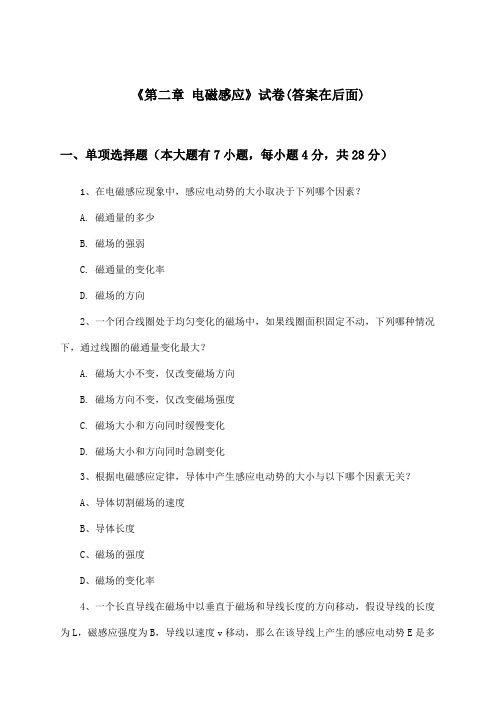 《第二章 电磁感应》试卷(答案在后面)

一、单项选择题（本大题有7小题，每小题4分，共28分）

1、在电磁感应现象中，感应电动势的大小取决于下列哪个因素？

A. 磁通量的多少

B. 磁场的强弱

C. 磁通量的变化率

D. 磁场的方向

2、一个闭合线圈处于均匀变化的磁场中，如果线圈面积固定不动，下列哪种情况下，通过线圈的磁通量变化最大？

A. 磁场大小不变，仅改变磁场方向

B. 磁场方向不变，仅改变磁场强度

C. 磁场大小和方向同时缓慢变化

D. 磁场大小和方向同时急剧变化

3、根据电磁感应定律，导体中产生感应电动势的大小与以下哪个因素无关？

A、导体切割磁场的速度

B、导体长度

C、磁场的强度

D、磁场的变化率

4、一个长直导线在磁场中以垂直于磁场和导线长度的方向移动，假设导线的长度为L，磁感应强度为B，导线以速度v移动，那么在该导线上产生的感应电动势E是多